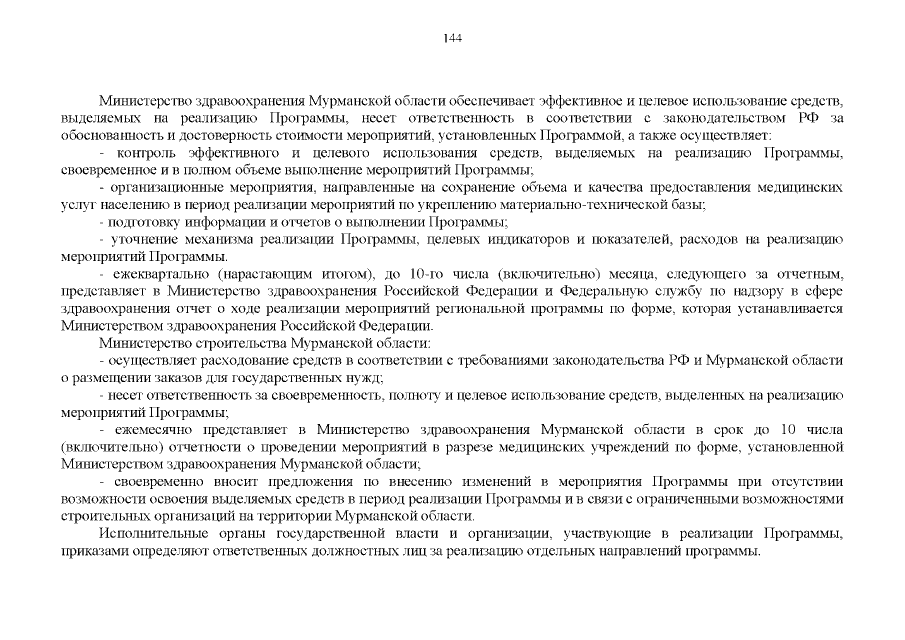 144

Министерство здравоохранения Мурманской области обеспечивает эффективное и целевое использование средств, выделяемых на реализацию Программы, несет ответственность в соответствии с законодательством РФ за обоснованность и достоверность стоимости мероприятий, установленных Программой, а также осуществляет:

- контроль эффективного и целевого использования средств, выделяемых на реализацию Программы, своевременное и в полном объеме выполнение мероприятий Программы;

- организационные мероприятия, направленные на сохранение объема и качества предоставления медицинских услуг населению в период реализации мероприятий по укреплению материально-технической базы;

- подготовку информации и отчетов о выполнении Программы;

- уточнение механизма реализации Программы, целевых индикаторов и показателей, расходов на реализацию мероприятий Программы.

- ежеквартально (нарастающим итогом), до 10-го числа (включительно) месяца, следующего за отчетным, представляет в Министерство здравоохранения Российской Федерации и Федеральную службу по надзору в сфере здравоохранения отчет о ходе реализации мероприятий региональной программы по форме, которая устанавливается Министерством здравоохранения Российской Федерации.

Министерство строительства Мурманской области:

- осуществляет расходование средств в соответствии с требованиями законодательства РФ и Мурманской области о размещении заказов для государственных нужд;

- несет ответственность за своевременность, полноту и целевое использование средств, выделенных на реализацию мероприятий Программы;

- ежемесячно представляет в Министерство здравоохранения Мурманской области в срок до 10 числа (включительно) отчетности о проведении мероприятий в разрезе медицинских учреждений по форме, установленной Министерством здравоохранения Мурманской области;

- своевременно вносит предложения по внесению изменений в мероприятия Программы при отсутствии возможности освоения выделяемых средств в период реализации Программы и в связи с ограниченными возможностями строительных организаций на территории Мурманской области.

Исполнительные органы государственной власти и организации, участвующие в реализации Программы, приказами определяют ответственных должностных лиц за реализацию отдельных направлений программы.